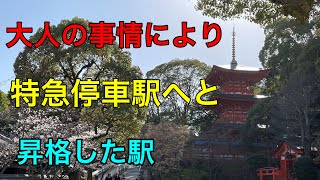 大人の事情により

特急停車駅へと

昇格した駅